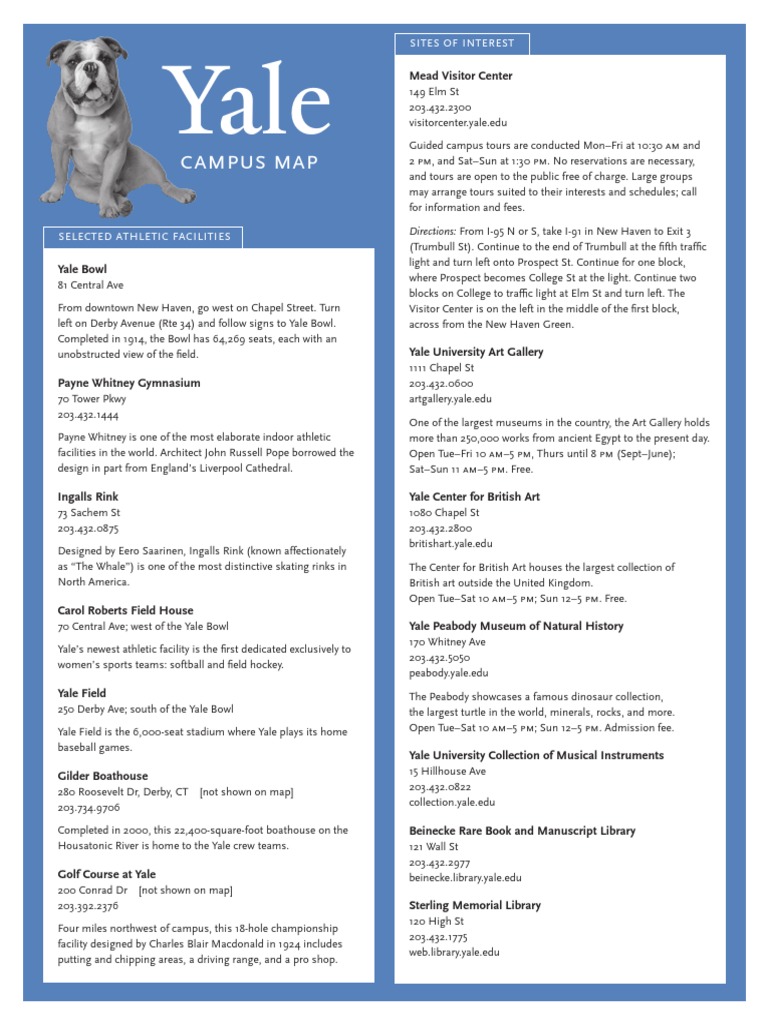 Yale
CAMPUS MAP

SELECTED ATHLETIC FACILITIES

Yale Bowl
81 Central Ave

From downtown New Haven, go west on Chapel Street. Turn left on Derby Avenue (Rte 34) and follow signs to Yale Bowl. Completed in 1914, the Bowl has 64,269 seats, each with an unobstructed view of the field.

Payne Whitney Gymnasium
70 Tower Pkwy
203.432.1444

Payne Whitney is one of the most elaborate indoor athletic facilities in the world. Architect John Russell Pope borrowed the design in part from England's Liverpool Cathedral.

Ingalls Rink
73 Sachem St
203.432.0875

Designed by Eero Saarinen, Ingalls Rink (known affectionately as "The Whale") is one of the most distinctive skating rinks in North America.

Carol Roberts Field House
70 Central Ave; west of the Yale Bowl

Yale's newest athletic facility is the first dedicated exclusively to women's sports teams: softball and field hockey.

Yale Field
250 Derby Ave; south of the Yale Bowl

Yale Field is the 6,000-seat stadium where Yale plays its home baseball games.

Gilder Boathouse
280 Roosevelt Dr, Derby, CT [not shown on map]
203.734.9706

Completed in 2000, this 22,400-square-foot boathouse on the Housatonic River is home to the Yale crew teams.

Golf Course at Yale
200 Conrad Dr [not shown on map]
203.392.2376

Four miles northwest of campus, this 18-hole championship facility designed by Charles Blair Macdonald in 1924 includes putting and chipping areas, a driving range, and a pro shop.

SITES OF INTEREST

Mead Visitor Center
149 Elm St
203.432.2300
visitorcenter.yale.edu

Guided campus tours are conducted Mon–Fri at 10:30 AM and 2 PM, and Sat–Sun at 1:30 PM. No reservations are necessary, and tours are open to the public free of charge. Large groups may arrange tours suited to their interests and schedules; call for information and fees.

Directions: From I-95 N or S, take I-91 in New Haven to Exit 3 (Trumbull St). Continue to the end of Trumbull at the fifth traffic light and turn left onto Prospect St. Continue for one block, where Prospect becomes College St at the light. Continue two blocks on College to traffic light at Elm St and turn left. The Visitor Center is on the left in the middle of the first block, across from the New Haven Green.

Yale University Art Gallery
1111 Chapel St
203.432.0600
artgallery.yale.edu

One of the largest museums in the country, the Art Gallery holds more than 250,000 works from ancient Egypt to the present day. Open Tue–Fri 10 AM–5 PM, Thurs until 8 PM (Sept–June); Sat–Sun 11 AM–5 PM. Free.

Yale Center for British Art
1080 Chapel St
203.432.2800
britishart.yale.edu

The Center for British Art houses the largest collection of British art outside the United Kingdom.
Open Tue–Sat 10 AM–5 PM; Sun 12–5 PM. Free.

Yale Peabody Museum of Natural History
170 Whitney Ave
203.432.5050
peabody.yale.edu

The Peabody showcases a famous dinosaur collection, the largest turtle in the world, minerals, rocks, and more.
Open Tue–Sat 10 AM–5 PM; Sun 12–5 PM. Admission fee.

Yale University Collection of Musical Instruments
15 Hillhouse Ave
203.432.0822
collection.yale.edu

Beinecke Rare Book and Manuscript Library
121 Wall St
203.432.2977
beinecke.library.yale.edu

Sterling Memorial Library
120 High St
203.432.1775
web.library.yale.edu